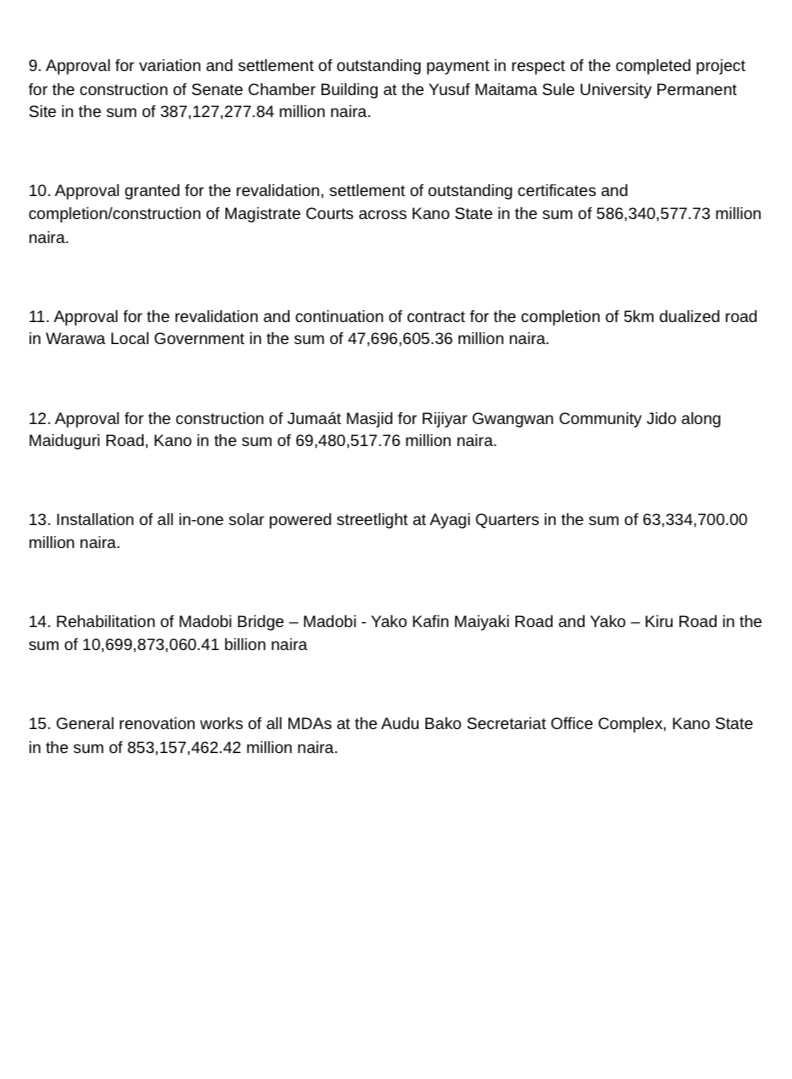 9. Approval for variation and settlement of outstanding payment in respect of the completed project for the construction of Senate Chamber Building at the Yusuf Maitama Sule University Permanent Site in the sum of 387,127,277.84 million naira.

10. Approval granted for the revalidation, settlement of outstanding certificates and completion/construction of Magistrate Courts across Kano State in the sum of 586,340,577.73 million naira.

11. Approval for the revalidation and continuation of contract for the completion of 5km dualized road in Warawa Local Government in the sum of 47,696,605.36 million naira.

12. Approval for the construction of Jumaát Masjid for Rijiyar Gwangwan Community Jido along Maiduguri Road, Kano in the sum of 69,480,517.76 million naira.

13. Installation of all in-one solar powered streetlight at Ayagi Quarters in the sum of 63,334,700.00 million naira.

14. Rehabilitation of Madobi Bridge – Madobi - Yako Kafin Maiyaki Road and Yako – Kiru Road in the sum of 10,699,873,060.41 billion naira

15. General renovation works of all MDAs at the Audu Bako Secretariat Office Complex, Kano State in the sum of 853,157,462.42 million naira.